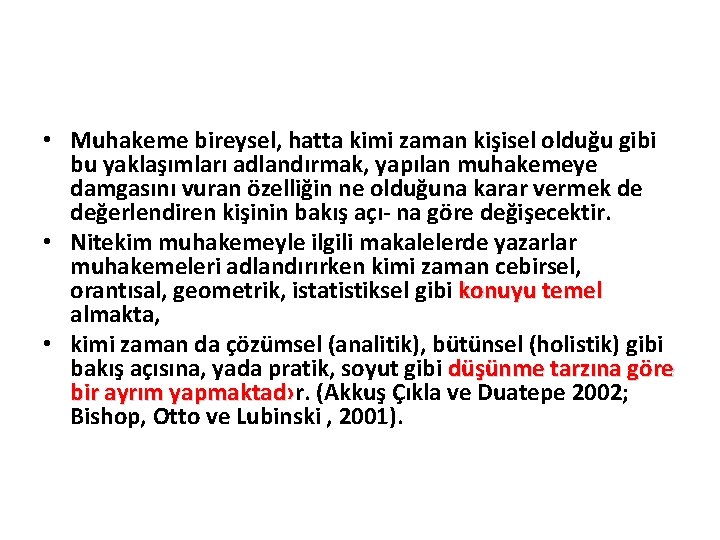 • Muhakeme bireysel, hatta kimi zaman kişisel olduğu gibi bu yaklaşımları adlandırmak, yapılan muhakemeye damgasını vuran özelliğin ne olduğuna karar vermek de değerlendiren kişinin bakış açı- na göre değişecektir.

• Nitekim muhakemeyle ilgili makalelerde yazarlar muhakemeleri adlandırırken kimi zaman cebirsel, orantısal, geometrik, istatistiksel gibi konuyu temel almakta,

• kimi zaman da çözümsel (analitik), bütünsel (holistik) gibi bakış açısına, yada pratik, soyut gibi düşünme tarzına göre bir ayrım yapmaktad›r. (Akkuş Çıkla ve Duatepe 2002; Bishop, Otto ve Lubinski , 2001).